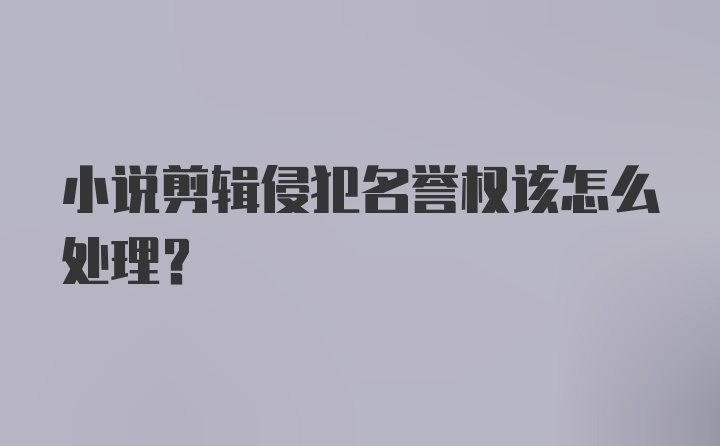 小说剪辑侵犯名誉权该怎么处理？